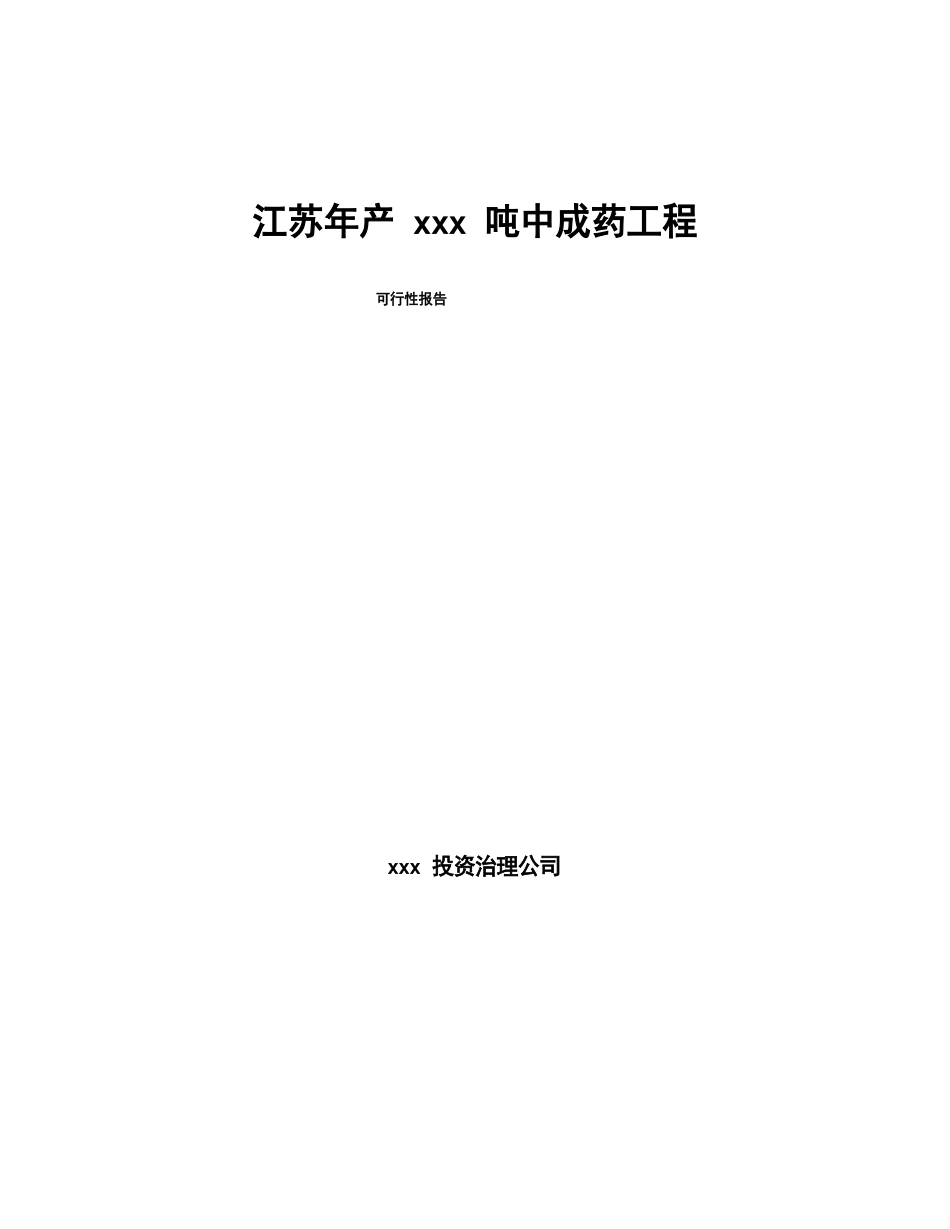 江苏年产 xxx 吨中成药工程

可行性报告

xxx 投资治理公司